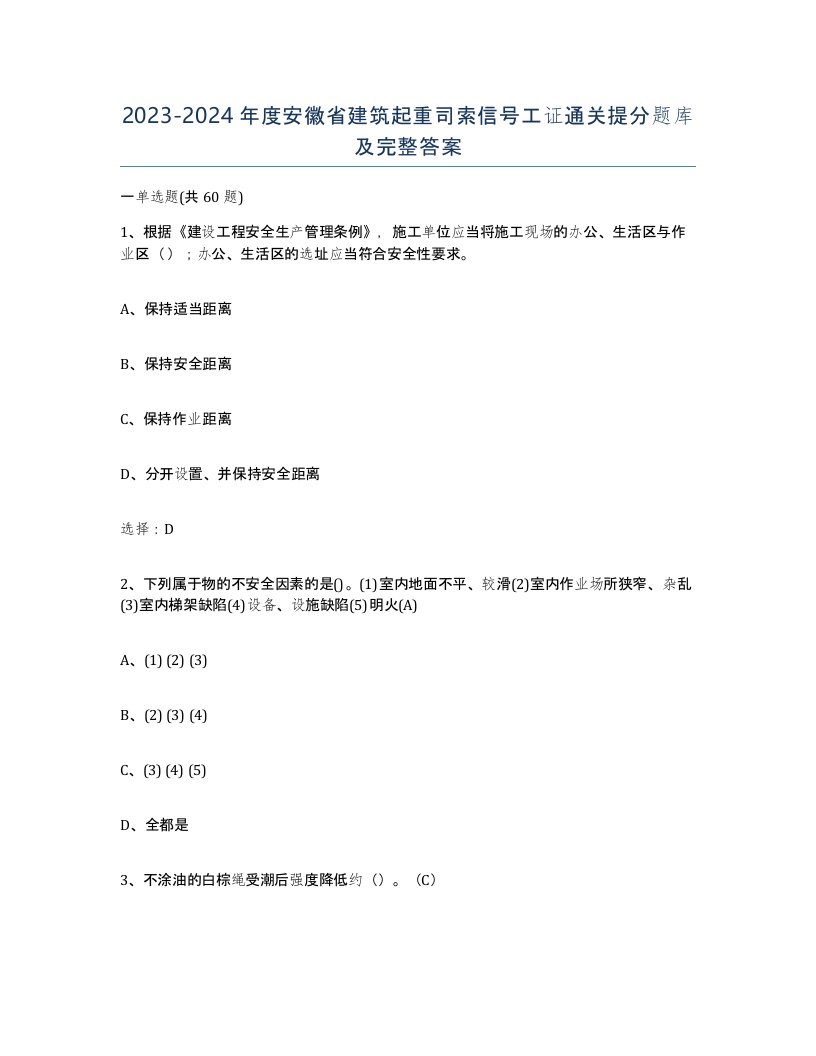 2023-2024年度安徽省建筑起重司索信号工证通关提分题库及完整答案

一单选题(共60题)

1、根据《建设工程安全生产管理条例》，施工单位应当将施工现场的办公、生活区与作业区（）；办公、生活区的选址应当符合安全性要求。

A、保持适当距离

B、保持安全距离

C、保持作业距离

D、分开设置、并保持安全距离

选择：D

2、下列属于物的不安全因素的是()。(1)室内地面不平、较滑(2)室内作业场所狭窄、杂乱(3)室内梯架缺陷(4)设备、设施缺陷(5)明火(A)

A、(1) (2) (3)

B、(2) (3) (4)

C、(3) (4) (5)

D、全都是

3、不涂油的白棕绳受潮后强度降低约（）。(C)